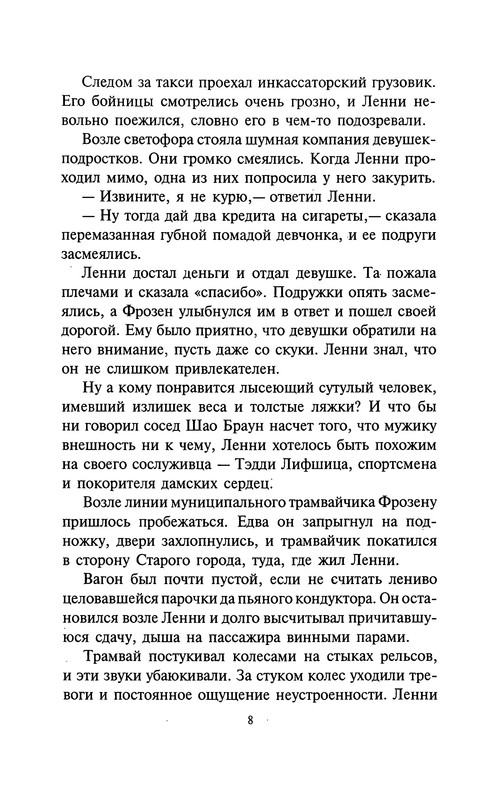 Следом за такси проехал инкассаторский грузовик. Его бойницы смотрелись очень грозно, и Ленни невольно поежился, словно его в чем-то подозревали.

Возле светофора стояла шумная компания девушек-подростков. Они громко смеялись. Когда Ленни проходил мимо, одна из них попросила у него закурить.

— Извините, я не курю,— ответил Ленни.

— Ну тогда дай два кредита на сигареты,— сказала перемазанная губной помадой девчонка, и ее подруги засмеялись.

Ленни достал деньги и отдал девушке. Та пожала плечами и сказала «спасибо». Подружки опять засмеялись, а Фрозен улыбнулся им в ответ и пошел своей дорогой. Ему было приятно, что девушки обратили на него внимание, пусть даже со скуки. Ленни знал, что он не слишком привлекателен.

Ну а кому понравится лысеющий сутулый человек, имевший излишек веса и толстые ляжки? И что бы ни говорил сосед Шао Браун насчет того, что мужику внешность ни к чему, Ленни хотелось быть похожим на своего сослуживца — Тэдди Лифшица, спортсмена и покорителя дамских сердец.

Возле линии муниципального трамвайчика Фрозену пришлось пробежаться. Едва он запрыгнул на подножку, двери захлопнулись, и трамвайчик покатился в сторону Старого города, туда, где жил Ленни.

Вагон был почти пустой, если не считать лениво целовавшейся парочки да пьяного кондуктора. Он остановился возле Ленни и долго высчитывал причитавшуюся сдачу, дыша на пассажира винными парами.

Трамвай постукивал колесами на стыках рельсов, и эти звуки убаюкивали. За стуком колес уходили тревоги и постоянное ощущение неустроенности. Ленни

8